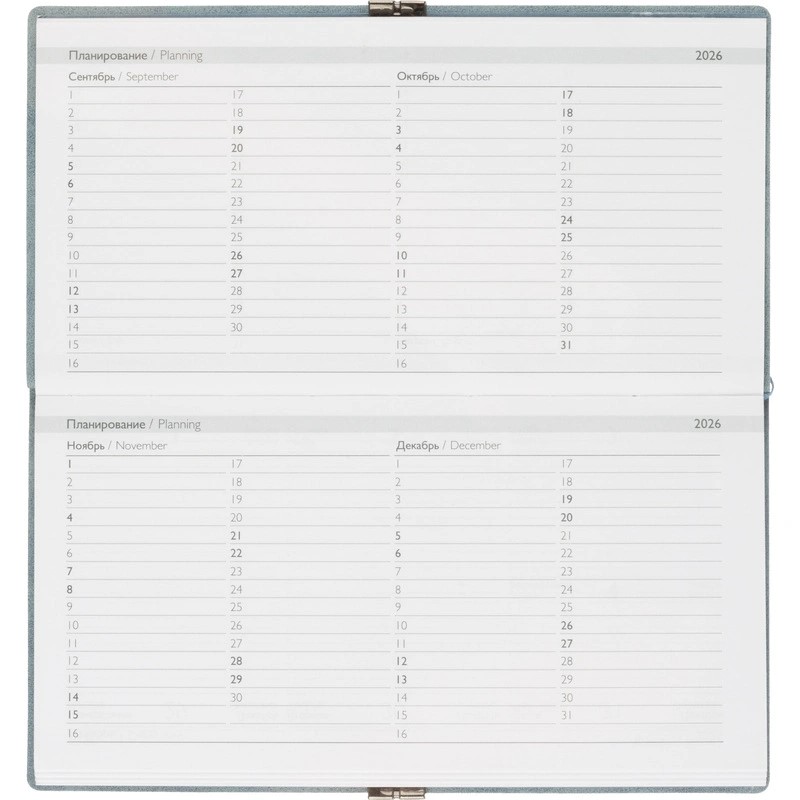 Планирование / Planning

2026

Сентябрь / September

1
2
3
4
5
6
7
8
9
10
11
12
13
14
15
16

17
18
19
20
21
22
23
24
25
26
27
28
29
30

Октябрь / October

1
2
3
4
5
6
7
8
9
10
11
12
13
14
15
16

17
18
19
20
21
22
23
24
25
26
27
28
29
30
31

Планирование / Planning

2026

Ноябрь / November

1
2
3
4
5
6
7
8
9
10
11
12
13
14
15
16

17
18
19
20
21
22
23
24
25
26
27
28
29
30

Декабрь / December

1
2
3
4
5
6
7
8
9
10
11
12
13
14
15
16

17
18
19
20
21
22
23
24
25
26
27
28
29
30
31